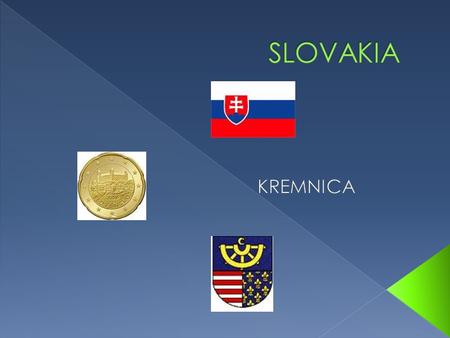 SLOVAKIA

KREMNICA